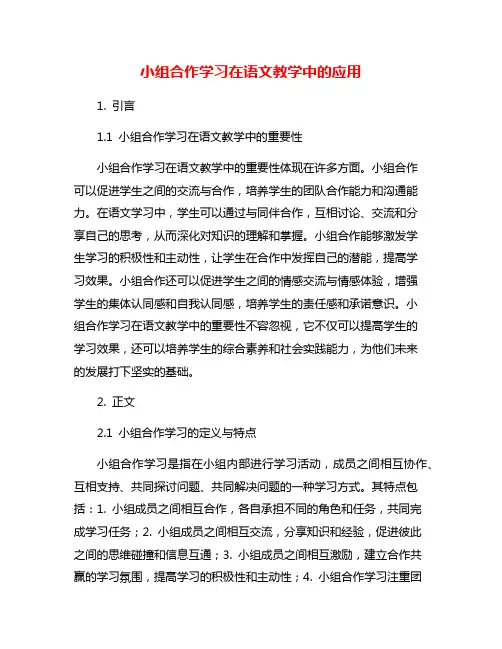 小组合作学习在语文教学中的应用

1. 引言

1.1 小组合作学习在语文教学中的重要性

小组合作学习在语文教学中的重要性体现在许多方面。小组合作可以促进学生之间的交流与合作，培养学生的团队合作能力和沟通能力。在语文学习中，学生可以通过与同伴合作，互相讨论、交流和分享自己的思考，从而深化对知识的理解和掌握。小组合作能够激发学生学习的积极性和主动性，让学生在合作中发挥自己的潜能，提高学习效果。小组合作还可以促进学生之间的情感交流与情感体验，增强学生的集体认同感和自我认同感，培养学生的责任感和承诺意识。小组合作学习在语文教学中的重要性不容忽视，它不仅可以提高学生的学习效果，还可以培养学生的综合素养和社会实践能力，为他们未来的发展打下坚实的基础。

2. 正文

2.1 小组合作学习的定义与特点

小组合作学习是指在小组内部进行学习活动，成员之间相互协作、互相支持、共同探讨问题、共同解决问题的一种学习方式。其特点包括：1. 小组成员之间相互合作，各自承担不同的角色和任务，共同完成学习任务；2. 小组成员之间相互交流，分享知识和经验，促进彼此之间的思维碰撞和信息互通；3. 小组成员之间相互激励，建立合作共赢的学习氛围，提高学习的积极性和主动性；4. 小组合作学习注重团